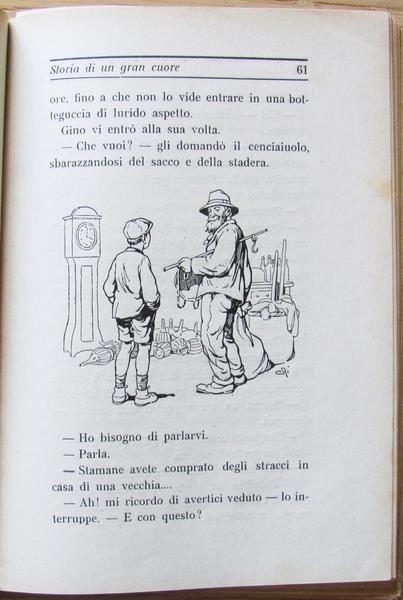 Storia di un gran cuore 61

ore, fino a che non lo vide entrare in una botteguccia di lurido aspetto.

Gino vi entrò alla sua volta.

— Che vuoi? — gli domandò il cenciaiuolo, sbarazzandosi del sacco e della stadera.

— Ho bisogno di parlarvi.

— Parla.

— Stamane avete comprato degli stracci in casa di una vecchia....

— Ah! mi ricordo di avertici veduto — lo interruppe. — E con questo?